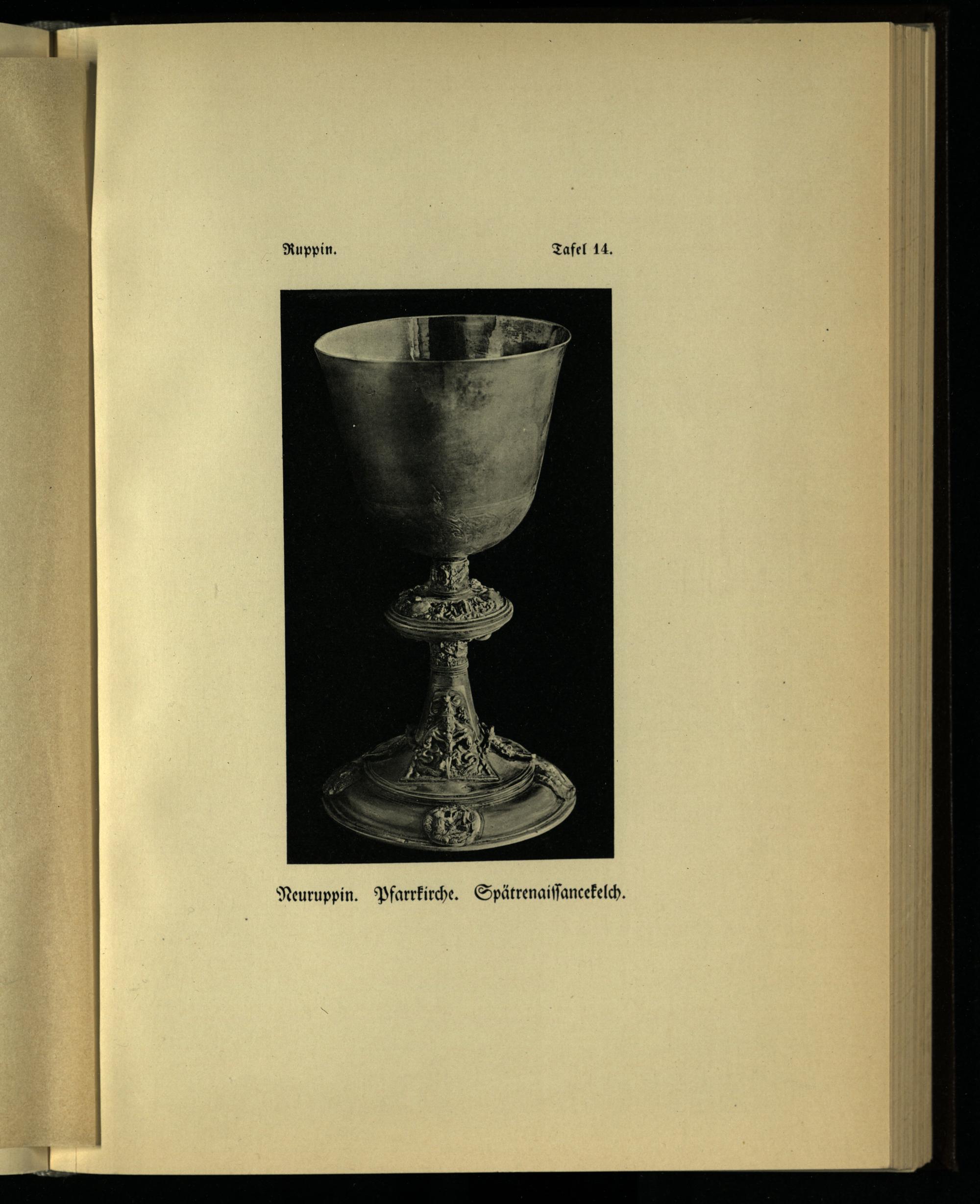 Ruppin. Tafel 14.

Neuruppin. Pfarrkirche. Spätrenaissancekelch.